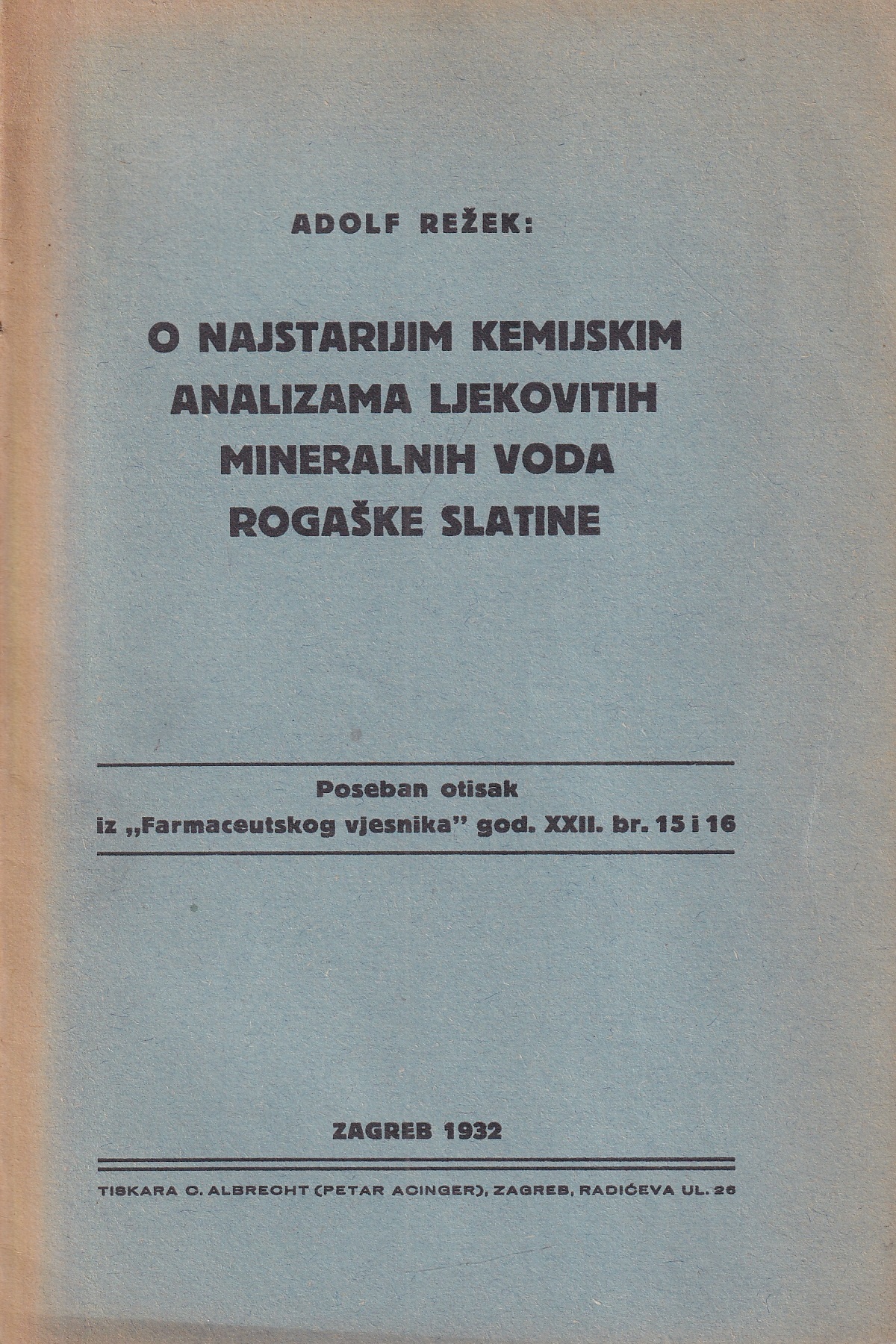 ADOLF REŽEK:

O NAJSTARIJIM KEMIJSKIM ANALIZAMA LJEKOVITIH MINERALNIH VODA ROGAŠKE SLATINE

Poseban otisak
iz „Farmaceutskog vjesnika" god. XXII. br. 15 i 16

ZAGREB 1932

TISKARA C. ALBRECHT (PETAR ACINGER), ZAGREB, RADIĆEVA UL. 26